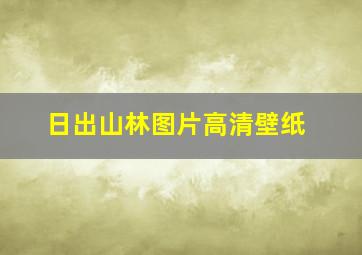 日出山林图片高清壁纸